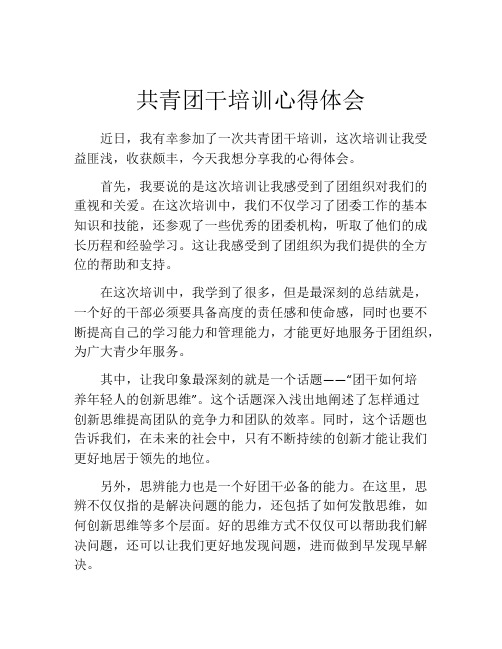 共青团干培训心得体会

近日，我有幸参加了一次共青团干培训，这次培训让我受益匪浅，收获颇丰，今天我想分享我的心得体会。

首先，我要说的是这次培训让我感受到了团组织对我们的重视和关爱。在这次培训中，我们不仅学习了团委工作的基本知识和技能，还参观了一些优秀的团委机构，听取了他们的成长历程和经验学习。这让我感受到了团组织为我们提供的全方位的帮助和支持。

在这次培训中，我学到了很多，但是最深刻的总结就是，一个好的干部必须要具备高度的责任感和使命感，同时也要不断提高自己的学习能力和管理能力，才能更好地服务于团组织，为广大青少年服务。

其中，让我印象最深刻的就是一个话题——“团干如何培养年轻人的创新思维”。这个话题深入浅出地阐述了怎样通过创新思维提高团队的竞争力和团队的效率。同时，这个话题也告诉我们，在未来的社会中，只有不断持续的创新才能让我们更好地居于领先的地位。

另外，思辨能力也是一个好团干必备的能力。在这里，思辨不仅仅指的是解决问题的能力，还包括了如何发散思维，如何创新思维等多个层面。好的思维方式不仅仅可以帮助我们解决问题，还可以让我们更好地发现问题，进而做到早发现早解决。